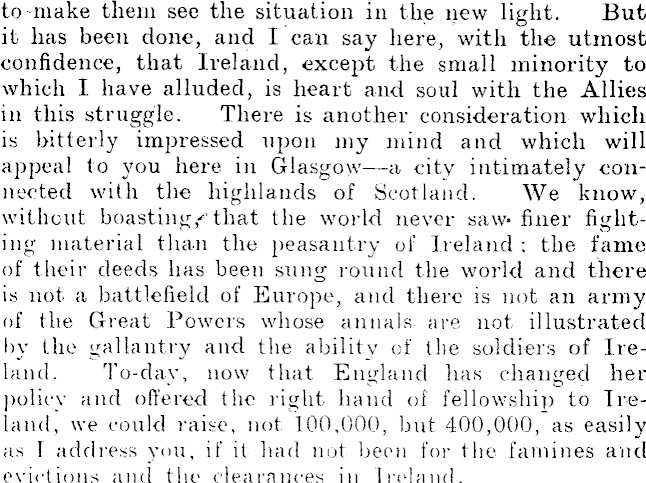 to make them see the situation in the new light. But it has been done, and I can say here, with the utmost confidence, that Ireland, except the small minority to which I have alluded, is heart and soul with the Allies in this struggle. There is another consideration which is bitterly impressed upon my mind and which will appeal to you here in Glasgow—a city intimately connected with the highlands of Scotland. We know, without boasting, that the world never saw finer fighting material than the peasantry of Ireland; the fame of their deeds has been sung round the world and there is not a battlefield of Europe, and there is not an army of the Great Powers whose annals are not illustrated by the gallantry and the ability of the soldiers of Ireland. To-day, now that England has changed her policy and offered the right hand of fellowship to Ireland, we could raise, not 100,000, but 400,000, as easily as I address you, if it had not been for the famines and evictions and the clearances in Ireland.